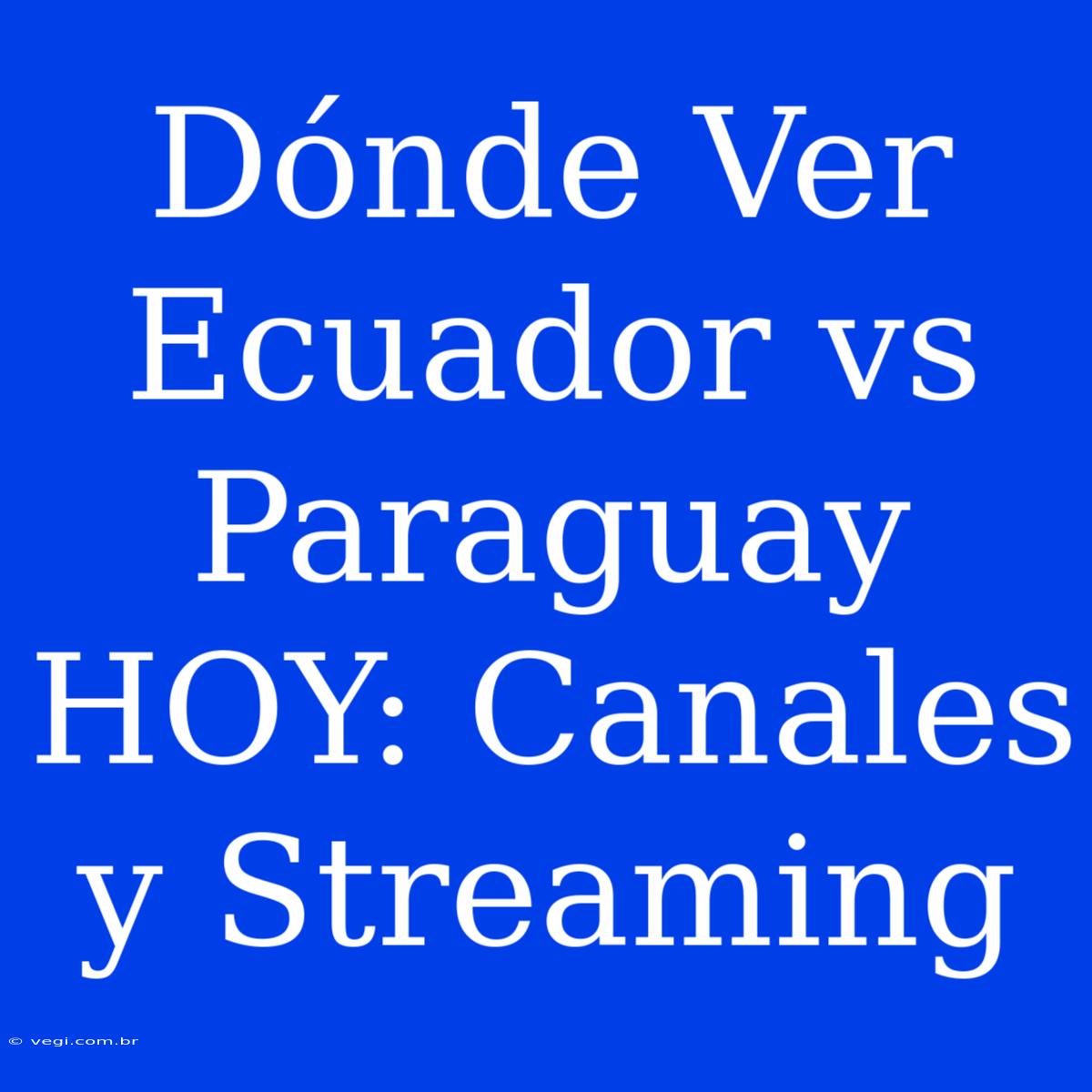 Dónde Ver Ecuador vs Paraguay HOY: Canales y Streaming

© vegi.com.br